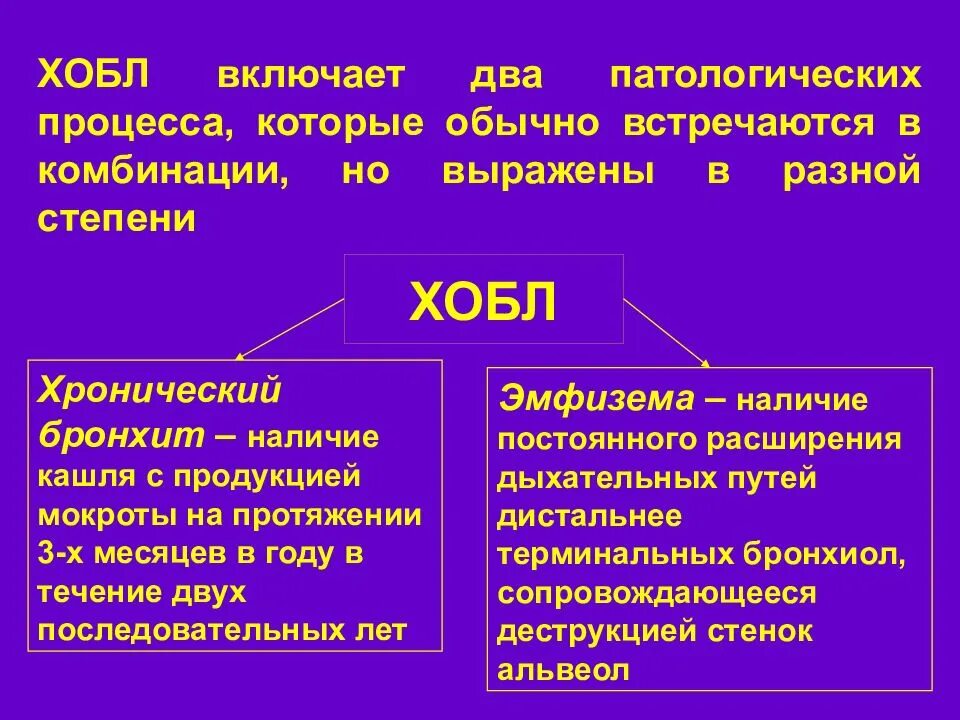 ХОБЛ включает два патологических процесса, которые обычно встречаются в комбинации, но выражены в разной степени

ХОБЛ

Хронический бронхит – наличие кашля с продукцией мокроты на протяжении 3-х месяцев в году в течение двух последовательных лет

Эмфизема – наличие постоянного расширения дыхательных путей дистальнее терминальных бронхиол, сопровождающееся деструкцией стенок альвеол